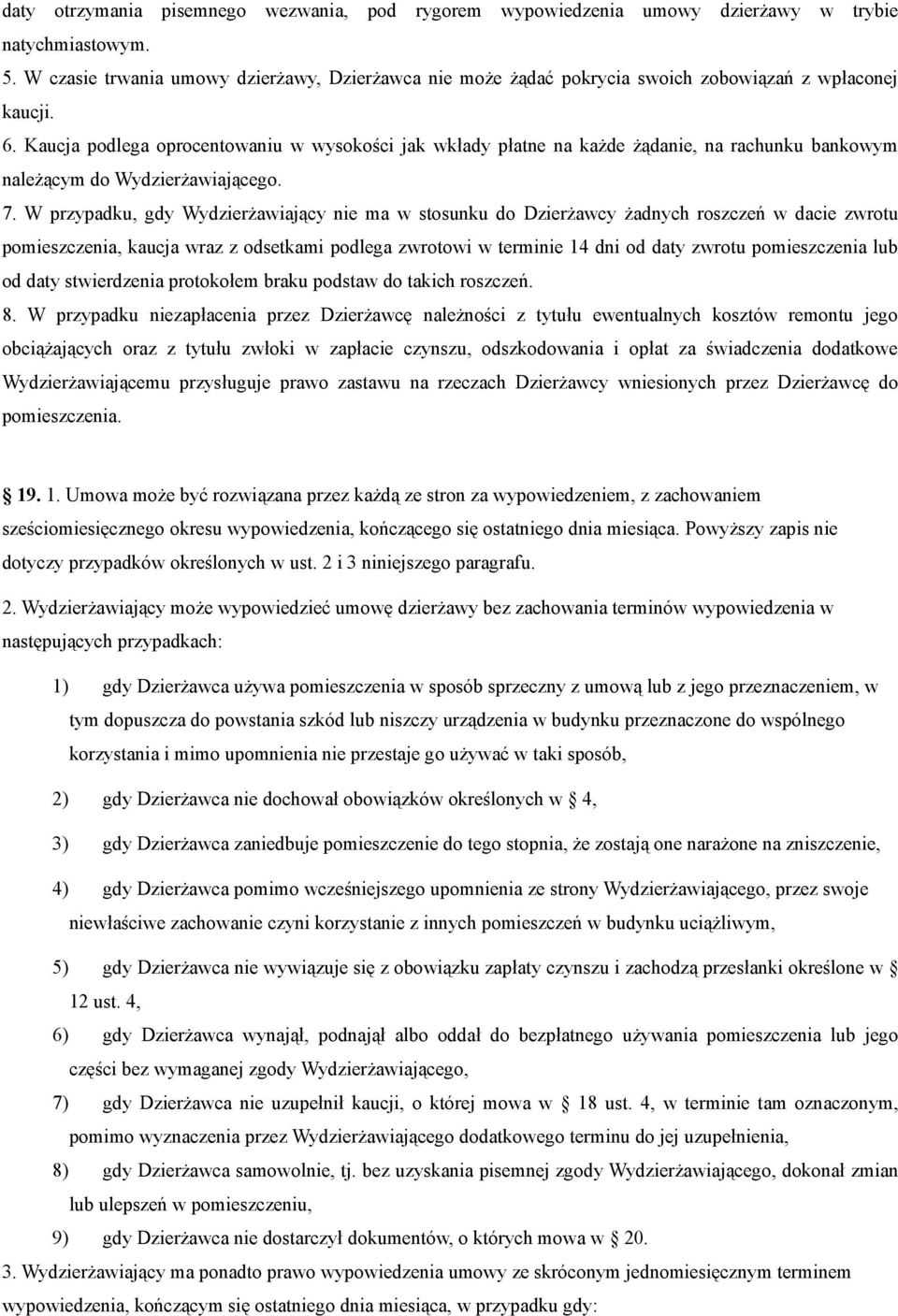 daty otrzymania pisemnego wezwania, pod rygorem wypowiedzenia umowy dzierżawy w trybie natychmiastowym.

5. W czasie trwania umowy dzierżawy, Dzierżawca nie może żądać pokrycia swoich zobowiązań z wpłaconej kaucji.

6. Kaucja podlega oprocentowaniu w wysokości jak wkłady płatne na każde żądanie, na rachunku bankowym należącym do Wydzierżawiającego.

7. W przypadku, gdy Wydzierżawiający nie ma w stosunku do Dzierżawcy żadnych roszczeń w dacie zwrotu pomieszczenia, kaucja wraz z odsetkami podlega zwrotowi w terminie 14 dni od daty zwrotu pomieszczenia lub od daty stwierdzenia protokołem braku podstaw do takich roszczeń.

8. W przypadku niezapłacenia przez Dzierżawcę należności z tytułu ewentualnych kosztów remontu jego obciążających oraz z tytułu zwłoki w zapłacie czynszu, odszkodowania i opłat za świadczenia dodatkowe Wydzierżawiającemu przysługuje prawo zastawu na rzeczach Dzierżawcy wniesionych przez Dzierżawcę do pomieszczenia.

19. 1. Umowa może być rozwiązana przez każdą ze stron za wypowiedzeniem, z zachowaniem sześciomiesięcznego okresu wypowiedzenia, kończącego się ostatniego dnia miesiąca. Powyższy zapis nie dotyczy przypadków określonych w ust. 2 i 3 niniejszego paragrafu.

2. Wydzierżawiający może wypowiedzieć umowę dzierżawy bez zachowania terminów wypowiedzenia w następujących przypadkach:

1) gdy Dzierżawca używa pomieszczenia w sposób sprzeczny z umową lub z jego przeznaczeniem, w tym dopuszcza do powstania szkód lub niszczy urządzenia w budynku przeznaczone do wspólnego korzystania i mimo upomnienia nie przestaje go używać w taki sposób,

2) gdy Dzierżawca nie dochował obowiązków określonych w 4,

3) gdy Dzierżawca zaniedbuje pomieszczenie do tego stopnia, że zostają one narażone na zniszczenie,

4) gdy Dzierżawca pomimo wcześniejszego upomnienia ze strony Wydzierżawiającego, przez swoje niewłaściwe zachowanie czyni korzystanie z innych pomieszczeń w budynku uciążliwym,

5) gdy Dzierżawca nie wywiązuje się z obowiązku zapłaty czynszu i zachodzą przesłanki określone w 12 ust. 4,

6) gdy Dzierżawca wynajął, podnajął albo oddał do bezpłatnego używania pomieszczenia lub jego części bez wymaganej zgody Wydzierżawiającego,

7) gdy Dzierżawca nie uzupełnił kaucji, o której mowa w 18 ust. 4, w terminie tam oznaczonym, pomimo wyznaczenia przez Wydzierżawiającego dodatkowego terminu do jej uzupełnienia,

8) gdy Dzierżawca samowolnie, tj. bez uzyskania pisemnej zgody Wydzierżawiającego, dokonał zmian lub ulepszeń w pomieszczeniu,

9) gdy Dzierżawca nie dostarczył dokumentów, o których mowa w 20.

3. Wydzierżawiający ma ponadto prawo wypowiedzenia umowy ze skróconym jednomiesięcznym terminem wypowiedzenia, kończącym się ostatniego dnia miesiąca, w przypadku gdy: